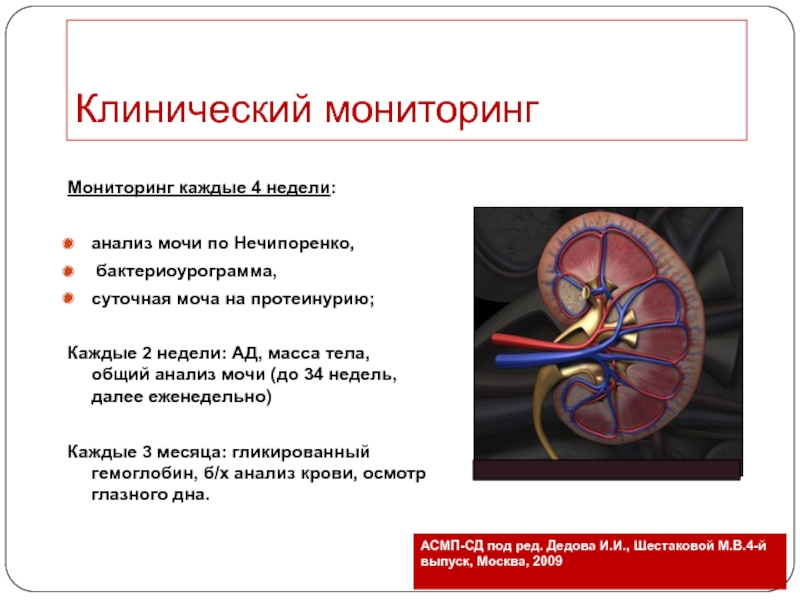 Клинический мониторинг

Мониторинг каждые 4 недели:

• анализ мочи по Нечипоренко,
• бактериоурограмма,
• суточная моча на протеинурию;

Каждые 2 недели: АД, масса тела, общий анализ мочи (до 34 недель, далее еженедельно)

Каждые 3 месяца: гликированный гемоглобин, б/х анализ крови, осмотр глазного дна.

АСМП-СД под ред. Дедова И.И., Шестаковой М.В.4-й выпуск, Москва, 2009